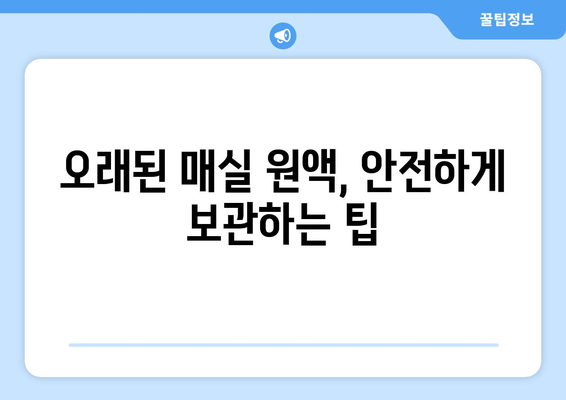 꿀팁정보

오래된 매실 원액, 안전하게 보관하는 팁